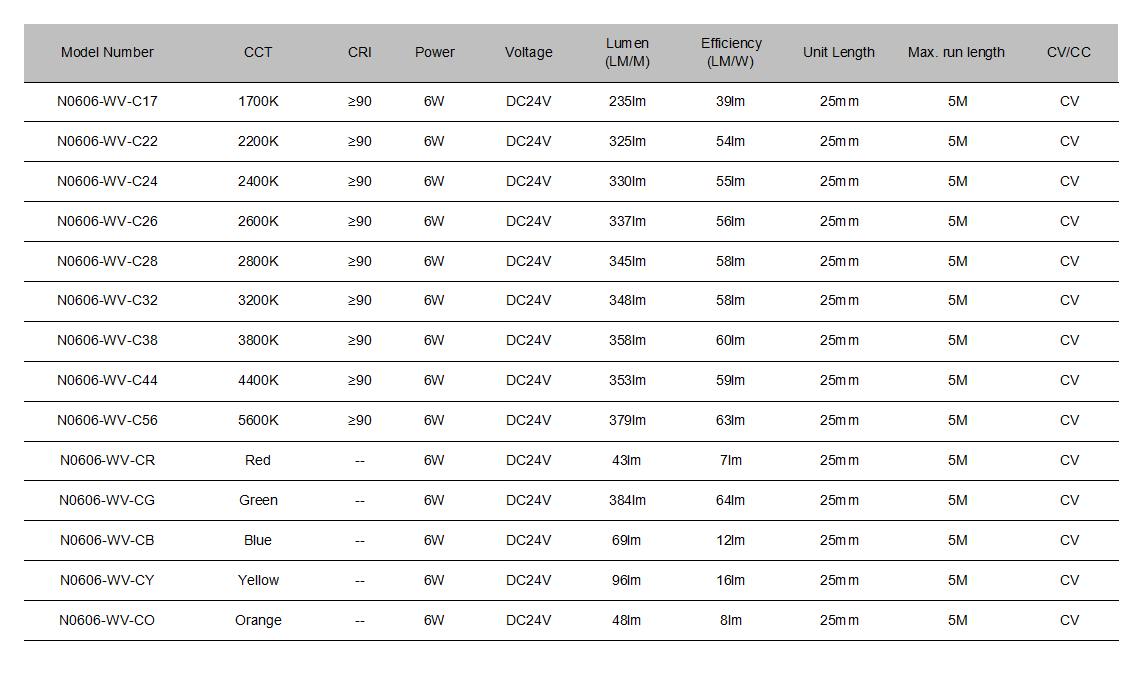 | Model Number | CCT | CRI | Power | Voltage | Lumen (LM/M) | Efficiency (LM/W) | Unit Length | Max. run length | CV/CC |
|---|---|---|---|---|---|---|---|---|---|
| N0606-WV-C17 | 1700K | ≥90 | 6W | DC24V | 235lm | 39lm | 25mm | 5M | CV |
| N0606-WV-C22 | 2200K | ≥90 | 6W | DC24V | 325lm | 54lm | 25mm | 5M | CV |
| N0606-WV-C24 | 2400K | ≥90 | 6W | DC24V | 330lm | 55lm | 25mm | 5M | CV |
| N0606-WV-C26 | 2600K | ≥90 | 6W | DC24V | 337lm | 56lm | 25mm | 5M | CV |
| N0606-WV-C28 | 2800K | ≥90 | 6W | DC24V | 345lm | 58lm | 25mm | 5M | CV |
| N0606-WV-C32 | 3200K | ≥90 | 6W | DC24V | 348lm | 58lm | 25mm | 5M | CV |
| N0606-WV-C38 | 3800K | ≥90 | 6W | DC24V | 358lm | 60lm | 25mm | 5M | CV |
| N0606-WV-C44 | 4400K | ≥90 | 6W | DC24V | 353lm | 59lm | 25mm | 5M | CV |
| N0606-WV-C56 | 5600K | ≥90 | 6W | DC24V | 379lm | 63lm | 25mm | 5M | CV |
| N0606-WV-CR | Red | -- | 6W | DC24V | 43lm | 7lm | 25mm | 5M | CV |
| N0606-WV-CG | Green | -- | 6W | DC24V | 384lm | 64lm | 25mm | 5M | CV |
| N0606-WV-CB | Blue | -- | 6W | DC24V | 69lm | 12lm | 25mm | 5M | CV |
| N0606-WV-CY | Yellow | -- | 6W | DC24V | 96lm | 16lm | 25mm | 5M | CV |
| N0606-WV-CO | Orange | -- | 6W | DC24V | 48lm | 8lm | 25mm | 5M | CV |